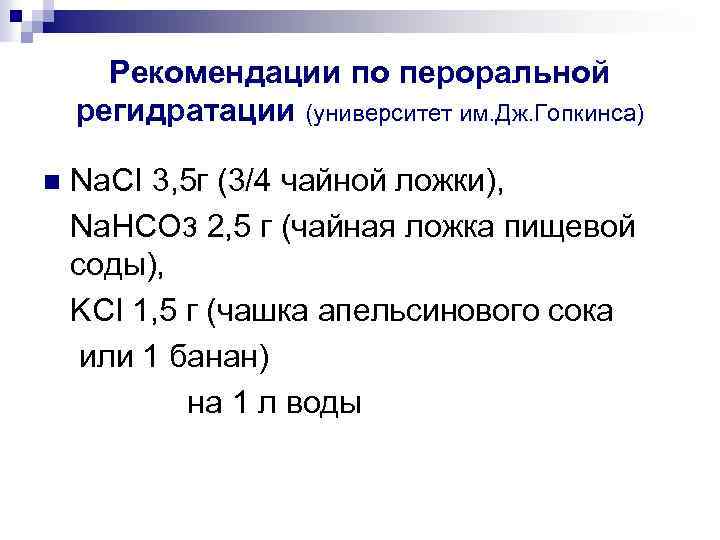 Рекомендации по пероральной регидратации (университет им.Дж.Гопкинса)

$NaCl$ 3,5г (3/4 чайной ложки),

$NaHCO_3$ 2,5 г (чайная ложка пищевой соды),

$KCl$ 1,5 г (чашка апельсинового сока или 1 банан)

на 1 л воды